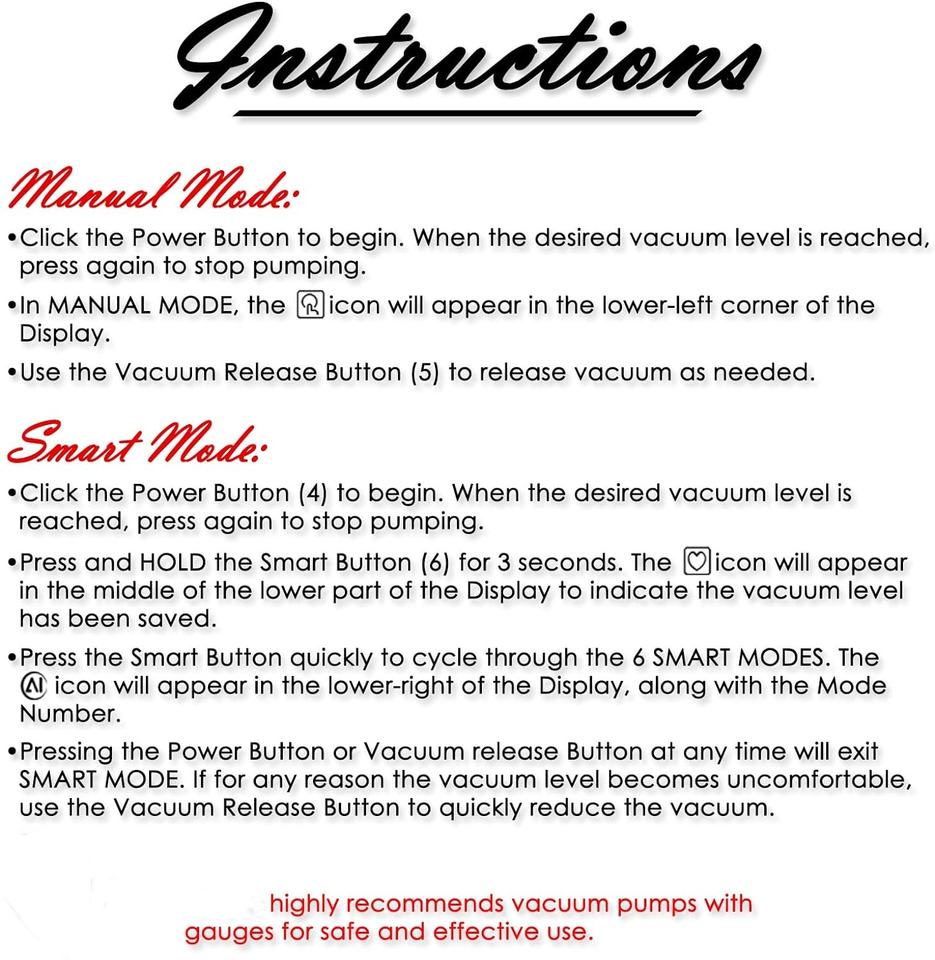 Instructions

Manual Mode:

•Click the Power Button to begin. When the desired vacuum level is reached, press again to stop pumping.

•In MANUAL MODE, the icon will appear in the lower-left corner of the Display.

•Use the Vacuum Release Button (5) to release vacuum as needed.

Smart Mode:

•Click the Power Button (4) to begin. When the desired vacuum level is reached, press again to stop pumping.

•Press and HOLD the Smart Button (6) for 3 seconds. The icon will appear in the middle of the lower part of the Display to indicate the vacuum level has been saved.

•Press the Smart Button quickly to cycle through the 6 SMART MODES. The AI icon will appear in the lower-right of the Display, along with the Mode Number.

•Pressing the Power Button or Vacuum release Button at any time will exit SMART MODE. If for any reason the vacuum level becomes uncomfortable, use the Vacuum Release Button to quickly reduce the vacuum.

highly recommends vacuum pumps with gauges for safe and effective use.